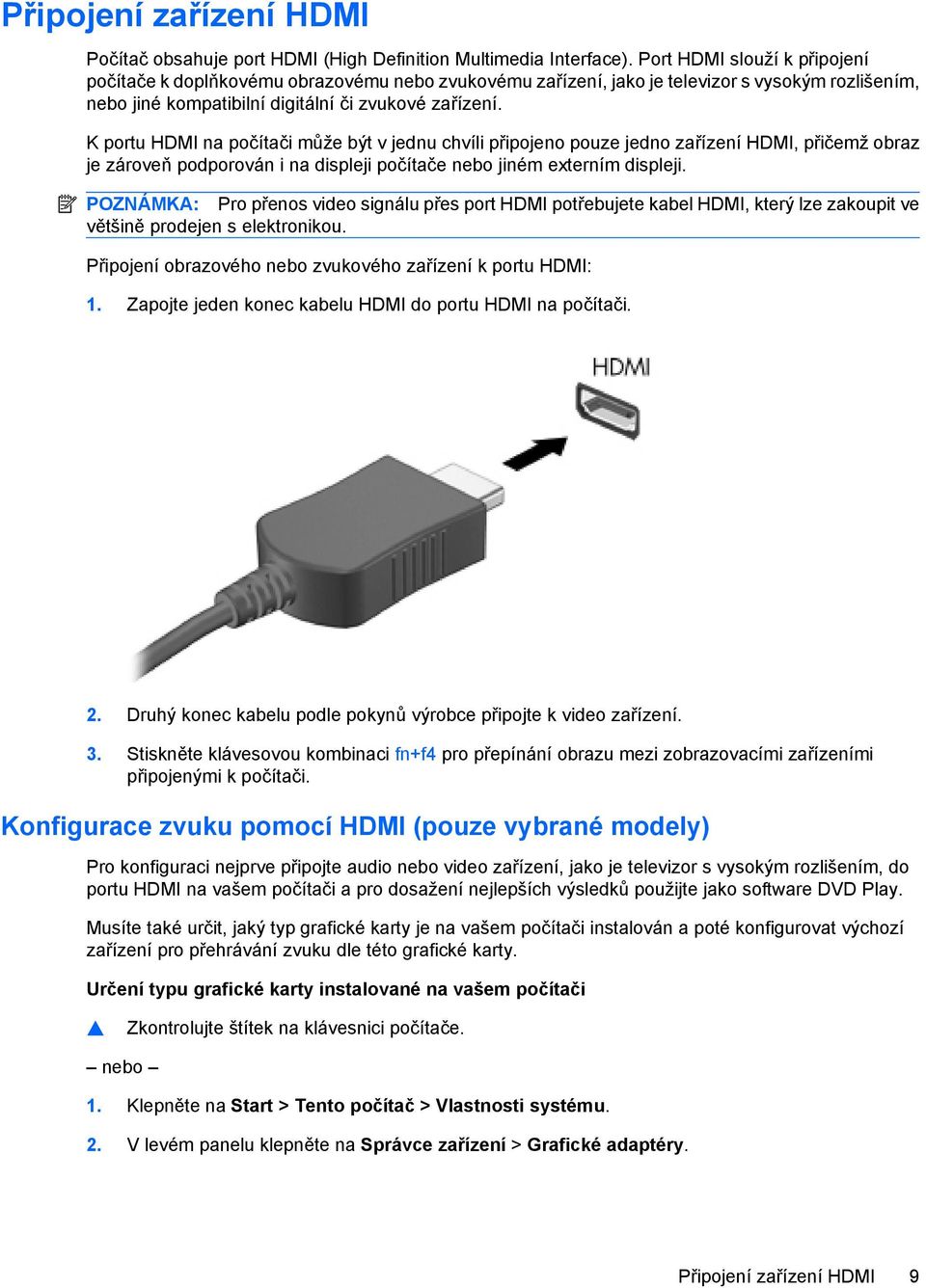 Připojení zařízení HDMI

Počítač obsahuje port HDMI (High Definition Multimedia Interface). Port HDMI slouží k připojení počítače k doplňkovému obrazovému nebo zvukovému zařízení, jako je televizor s vysokým rozlišením, nebo jiné kompatibilní digitální či zvukové zařízení.

K portu HDMI na počítači může být v jednu chvíli připojeno pouze jedno zařízení HDMI, přičemž obraz je zároveň podporován i na displeji počítače nebo jiném externím displeji.

POZNÁMKA: Pro přenos video signálu přes port HDMI potřebujete kabel HDMI, který lze zakoupit ve většině prodejen s elektronikou.

Připojení obrazového nebo zvukového zařízení k portu HDMI:

1. Zapojte jeden konec kabelu HDMI do portu HDMI na počítači.

HDMI

2. Druhý konec kabelu podle pokynů výrobce připojte k video zařízení.

3. Stiskněte klávesovou kombinaci fn+f4 pro přepínání obrazu mezi zobrazovacími zařízeními připojenými k počítači.

Konfigurace zvuku pomocí HDMI (pouze vybrané modely)

Pro konfiguraci nejprve připojte audio nebo video zařízení, jako je televizor s vysokým rozlišením, do portu HDMI na vašem počítači a pro dosažení nejlepších výsledků použijte jako software DVD Play.

Musíte také určit, jaký typ grafické karty je na vašem počítači instalován a poté konfigurovat výchozí zařízení pro přehrávání zvuku dle této grafické karty.

Určení typu grafické karty instalované na vašem počítači

▲ Zkontrolujte štítek na klávesnici počítače.

– nebo –

1. Klepněte na Start > Tento počítač > Vlastnosti systému.

2. V levém panelu klepněte na Správce zařízení > Grafické adaptéry.

Připojení zařízení HDMI 9